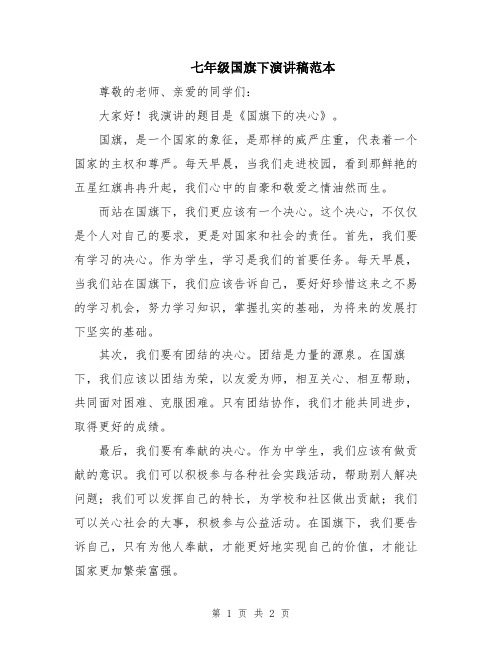 七年级国旗下演讲稿范本

尊敬的老师、亲爱的同学们：

大家好！我演讲的题目是《国旗下的决心》。

国旗，是一个国家的象征，是那样的威严庄重，代表着一个国家的主权和尊严。每天早晨，当我们走进校园，看到那鲜艳的五星红旗冉冉升起，我们心中的自豪和敬爱之情油然而生。

而站在国旗下，我们更应该有一个决心。这个决心，不仅仅是个人对自己的要求，更是对国家和社会的责任。首先，我们要有学习的决心。作为学生，学习是我们的首要任务。每天早晨，当我们站在国旗下，我们应该告诉自己，要好好珍惜这来之不易的学习机会，努力学习知识，掌握扎实的基础，为将来的发展打下坚实的基础。

其次，我们要有团结的决心。团结是力量的源泉。在国旗下，我们应该以团结为荣，以友爱为师，相互关心、相互帮助，共同面对困难、克服困难。只有团结协作，我们才能共同进步，取得更好的成绩。

最后，我们要有奉献的决心。作为中学生，我们应该有做贡献的意识。我们可以积极参与各种社会实践活动，帮助别人解决问题；我们可以发挥自己的特长，为学校和社区做出贡献；我们可以关心社会的大事，积极参与公益活动。在国旗下，我们要告诉自己，只有为他人奉献，才能更好地实现自己的价值，才能让国家更加繁荣富强。

第 1 页 共 2 页